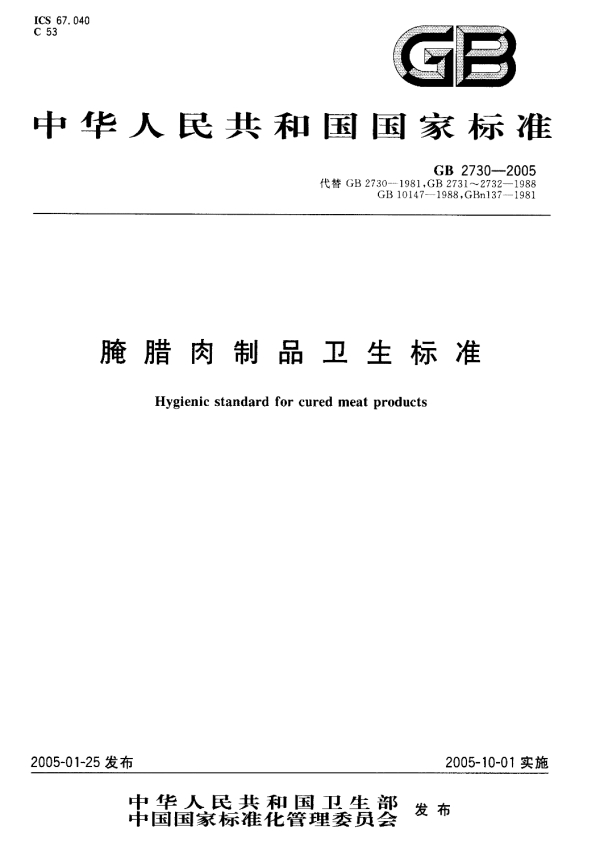 ICS 67.040
C 53

GB

中华人民共和国国家标准

GB 2730—2005
代替 GB 2730—1981，GB 2731～2732—1988
GB 10147—1988，GBn137—1981

腌腊肉制品卫生标准

Hygienic standard for cured meat products

2005-01-25 发布

2005-10-01 实施

中华人民共和国卫生部
中国国家标准化管理委员会
发布